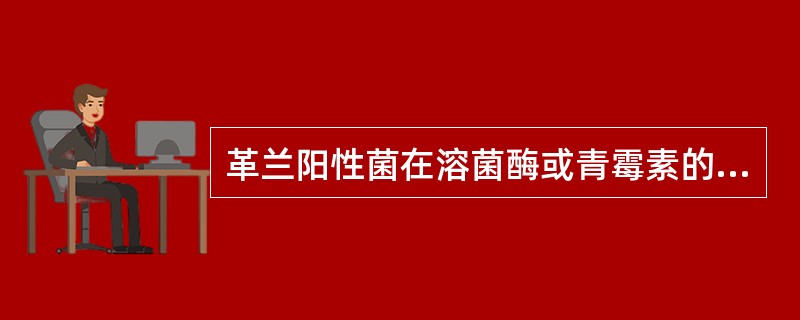 革兰阳性菌在溶菌酶或青霉素的...